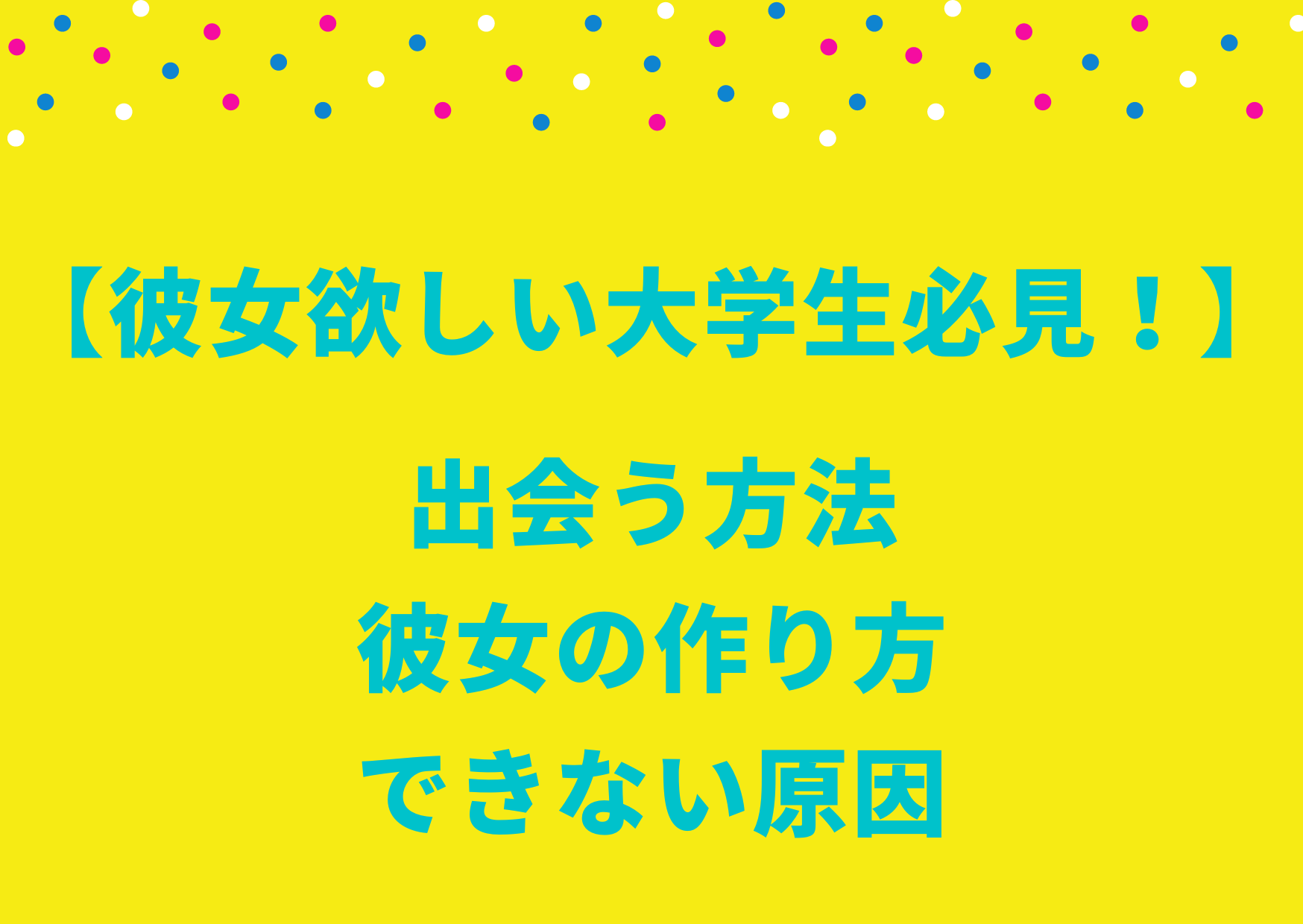 【彼女欲しい大学生必見！】

出会う方法
彼女の作り方
できない原因